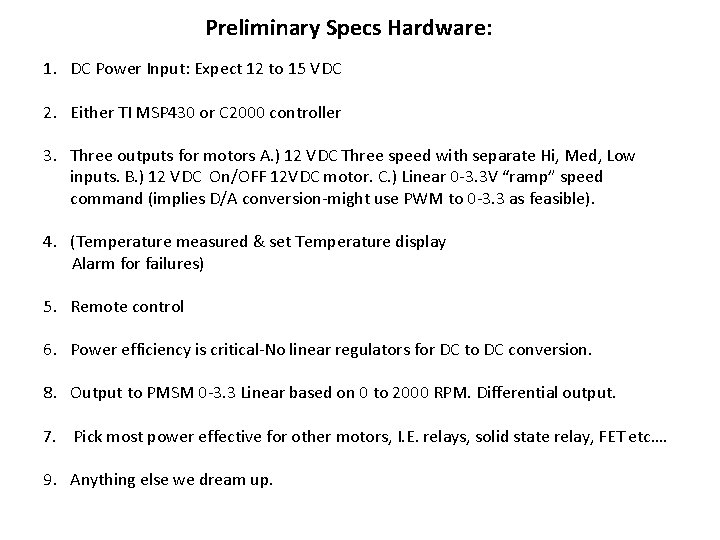 Preliminary Specs Hardware:

1. DC Power Input: Expect 12 to 15 VDC

2. Either TI MSP430 or C2000 controller

3. Three outputs for motors A.) 12 VDC Three speed with separate Hi, Med, Low inputs. B.) 12 VDC On/OFF 12VDC motor. C.) Linear 0-3.3V “ramp” speed command (implies D/A conversion-might use PWM to 0-3.3 as feasible).

4. (Temperature measured & set Temperature display
Alarm for failures)

5. Remote control

6. Power efficiency is critical-No linear regulators for DC to DC conversion.

8. Output to PMSM 0-3.3 Linear based on 0 to 2000 RPM. Differential output.

7. Pick most power effective for other motors, I.E. relays, solid state relay, FET etc….

9. Anything else we dream up.